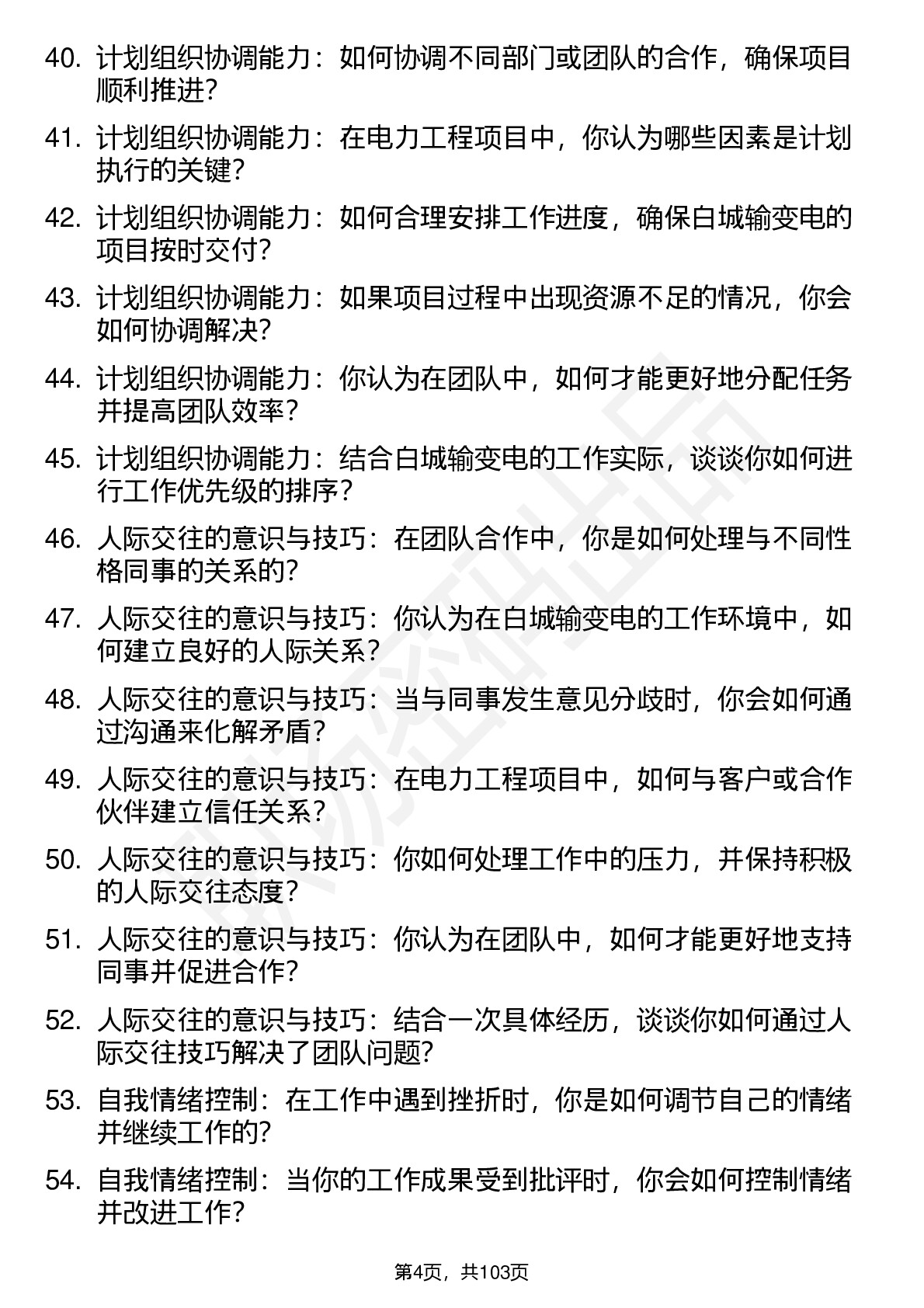 40. 计划组织协调能力：如何协调不同部门或团队的合作，确保项目顺利推进？

41. 计划组织协调能力：在电力工程项目中，你认为哪些因素是计划执行的关键？

42. 计划组织协调能力：如何合理安排工作进度，确保白城输变电的项目按时交付？

43. 计划组织协调能力：如果项目过程中出现资源不足的情况，你会如何协调解决？

44. 计划组织协调能力：你认为在团队中，如何才能更好地分配任务并提高团队效率？

45. 计划组织协调能力：结合白城输变电的工作实际，谈谈你如何进行工作优先级的排序？

46. 人际交往的意识与技巧：在团队合作中，你是如何处理与不同性格同事的关系的？

47. 人际交往的意识与技巧：你认为在白城输变电的工作环境中，如何建立良好的人际关系？

48. 人际交往的意识与技巧：当与同事发生意见分歧时，你会如何通过沟通来化解矛盾？

49. 人际交往的意识与技巧：在电力工程项目中，如何与客户或合作伙伴建立信任关系？

50. 人际交往的意识与技巧：你如何处理工作中的压力，并保持积极的人际交往态度？

51. 人际交往的意识与技巧：你认为在团队中，如何才能更好地支持同事并促进合作？

52. 人际交往的意识与技巧：结合一次具体经历，谈谈你如何通过人际交往技巧解决了团队问题？

53. 自我情绪控制：在工作中遇到挫折时，你是如何调节自己的情绪并继续工作的？

54. 自我情绪控制：当你的工作成果受到批评时，你会如何控制情绪并改进工作？

第4页，共103页